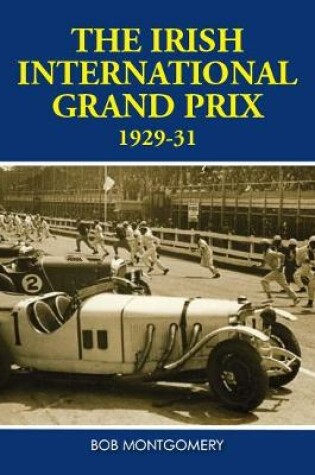 THE IRISH INTERNATIONAL GRAND PRIX
1929-31

2

1

BOB MONTGOMERY